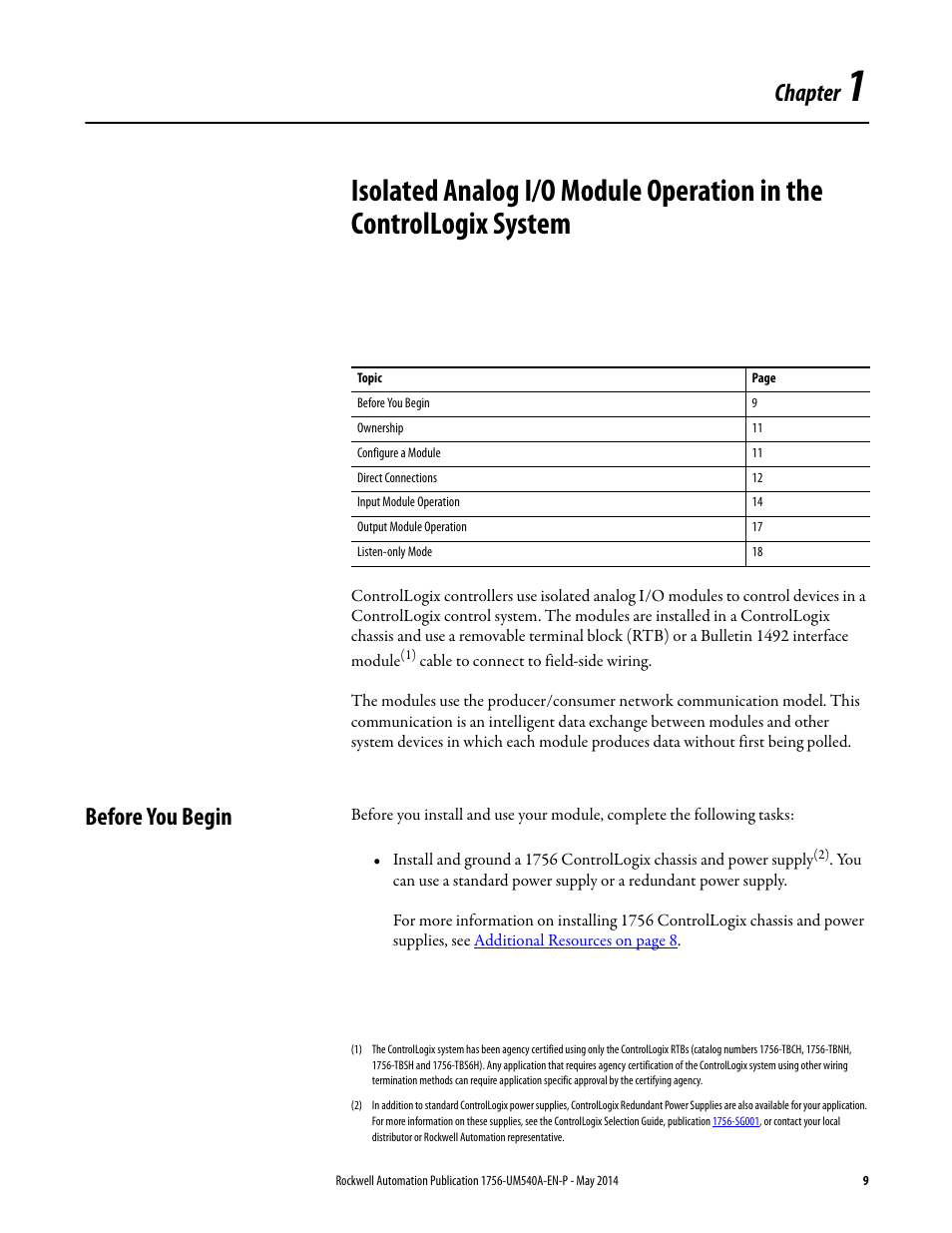 Chapter 1

Isolated Analog I/O Module Operation in the ControlLogix System

| Topic | Page |
|---|---|
| Before You Begin | 9 |
| Ownership | 11 |
| Configure a Module | 11 |
| Direct Connections | 12 |
| Input Module Operation | 14 |
| Output Module Operation | 17 |
| Listen-only Mode | 18 |

ControlLogix controllers use isolated analog I/O modules to control devices in a ControlLogix control system. The modules are installed in a ControlLogix chassis and use a removable terminal block (RTB) or a Bulletin 1492 interface module$^{(1)}$ cable to connect to field-side wiring.

The modules use the producer/consumer network communication model. This communication is an intelligent data exchange between modules and other system devices in which each module produces data without first being polled.

Before You Begin

Before you install and use your module, complete the following tasks:

• Install and ground a 1756 ControlLogix chassis and power supply$^{(2)}$. You can use a standard power supply or a redundant power supply.

For more information on installing 1756 ControlLogix chassis and power supplies, see Additional Resources on page 8.

(1) The ControlLogix system has been agency certified using only the ControlLogix RTBs (catalog numbers 1756-TBCH, 1756-TBNH, 1756-TBSH and 1756-TBS6H). Any application that requires agency certification of the ControlLogix system using other wiring termination methods can require application specific approval by the certifying agency.

(2) In addition to standard ControlLogix power supplies, ControlLogix Redundant Power Supplies are also available for your application. For more information on these supplies, see the ControlLogix Selection Guide, publication 1756-SG001, or contact your local distributor or Rockwell Automation representative.

Rockwell Automation Publication 1756-UM540A-EN-P - May 2014 9